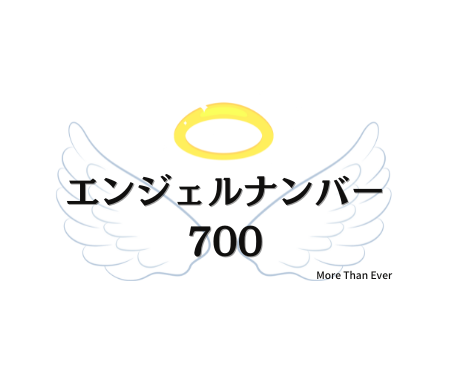 エンジェルナンバー
700

More Than Ever